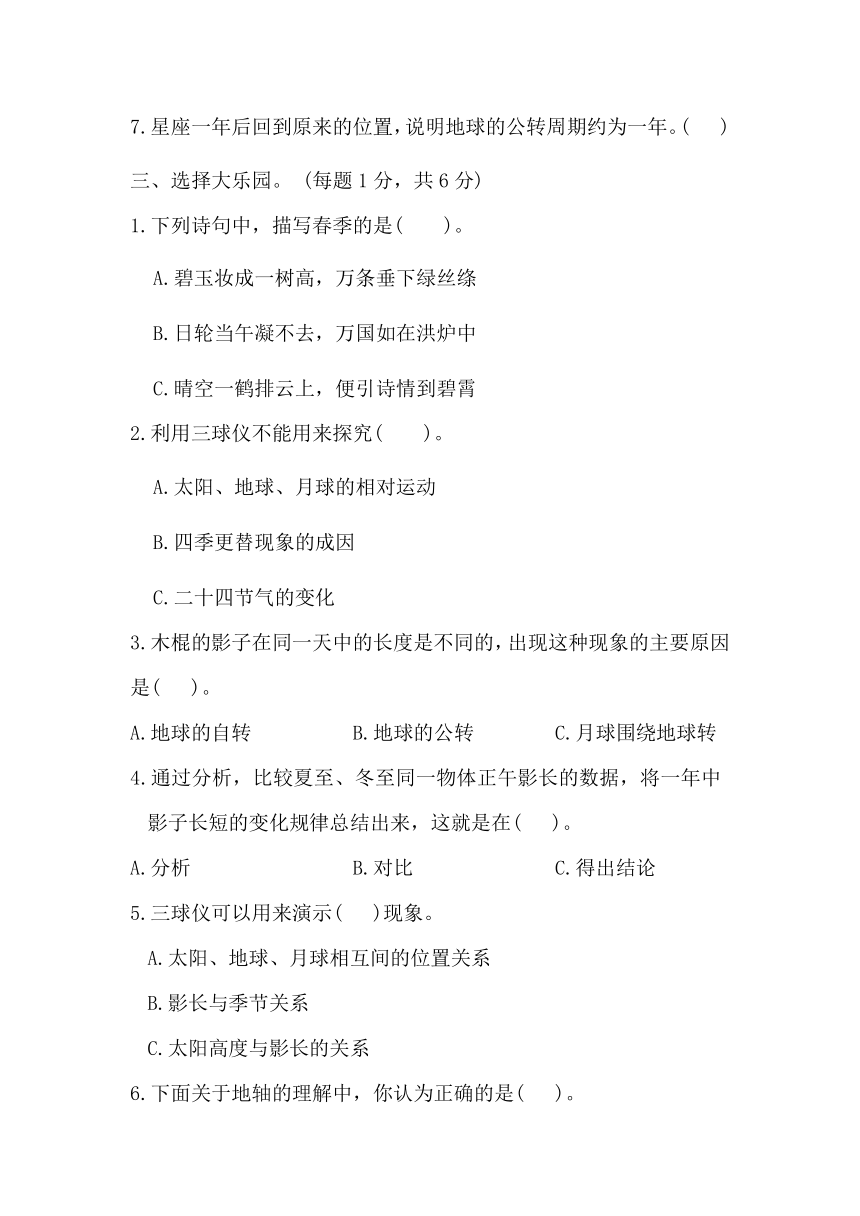 7.星座一年后回到原来的位置，说明地球的公转周期约为一年。(　)

三、选择大乐园。（每题 1 分，共 6 分）

1.下列诗句中，描写春季的是(　)。

A.碧玉妆成一树高，万条垂下绿丝绦

B.日轮当午凝不去，万国如在洪炉中

C.晴空一鹤排云上，便引诗情到碧霄

2.利用三球仪不能用来探究(　)。

A.太阳、地球、月球的相对运动

B.四季更替现象的成因

C.二十四节气的变化

3.木棍的影子在同一天中的长度是不同的，出现这种现象的主要原因是(　)。

A.地球的自转　B.地球的公转　C.月球围绕地球转

4.通过分析，比较夏至、冬至同一物体正午影长的数据，将一年中影子长短的变化规律总结出来，这就是在(　)。

A.分析　B.对比　C.得出结论

5.三球仪可以用来演示(　)现象。

A.太阳、地球、月球相互间的位置关系

B.影长与季节关系

C.太阳高度与影长的关系

6.下面关于地轴的理解中，你认为正确的是(　)。